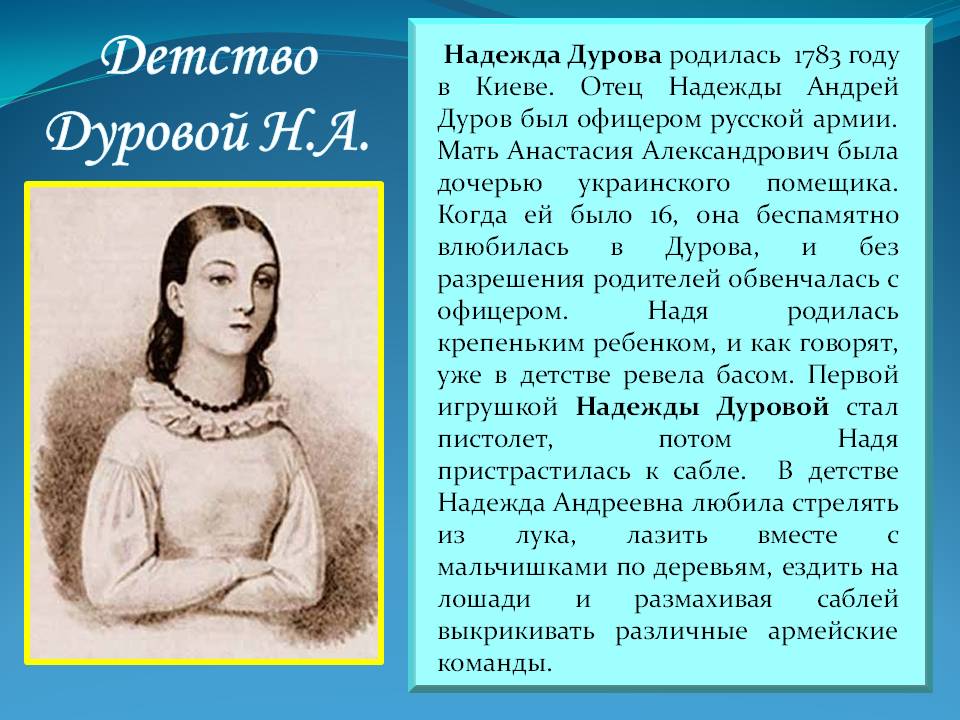 Детство Дуровой Н.А.

Надежда Дурова родилась 1783 году в Киеве. Отец Надежды Андрей Дуров был офицером русской армии. Мать Анастасия Александрович была дочерью украинского помещика. Когда ей было 16, она беспамятно влюбилась в Дурова, и без разрешения родителей обвенчалась с офицером. Надя родилась крепеньким ребенком, и как говорят, уже в детстве ревела басом. Первой игрушкой Надежды Дуровой стал пистолет, потом Надя пристрастилась к сабле. В детстве Надежда Андреевна любила стрелять из лука, лазить вместе с мальчишками по деревьям, ездить на лошади и размахивая саблей выкрикивать различные армейские команды.